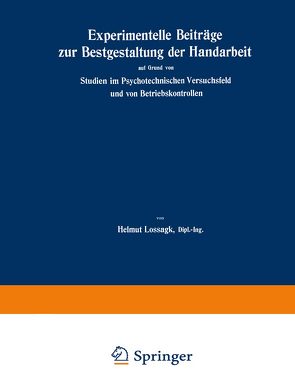 Experimentelle Beiträge zur Bestgestaltung der Handarbeit

auf Grund von

Studien im Psychotechnischen Versuchsfeld und von Betriebskontrollen

von

Helmut Lossagk, Dipl.-Ing.

Springer